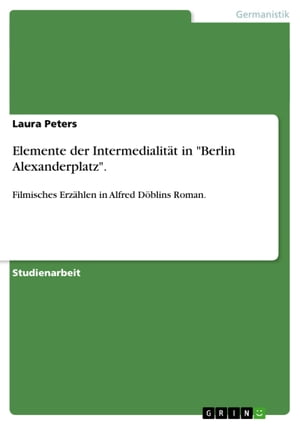 Germanistik

Laura Peters

Elemente der Intermedialität in "Berlin Alexanderplatz".

Filmisches Erzählen in Alfred Döblins Roman.

Studienarbeit

GRIN